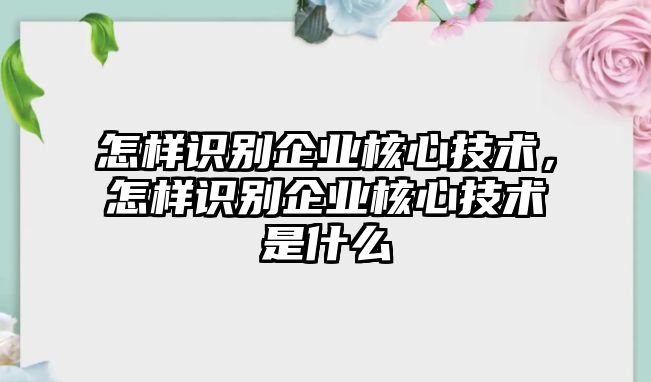 怎样识别企业核心技术，怎样识别企业核心技术是什么